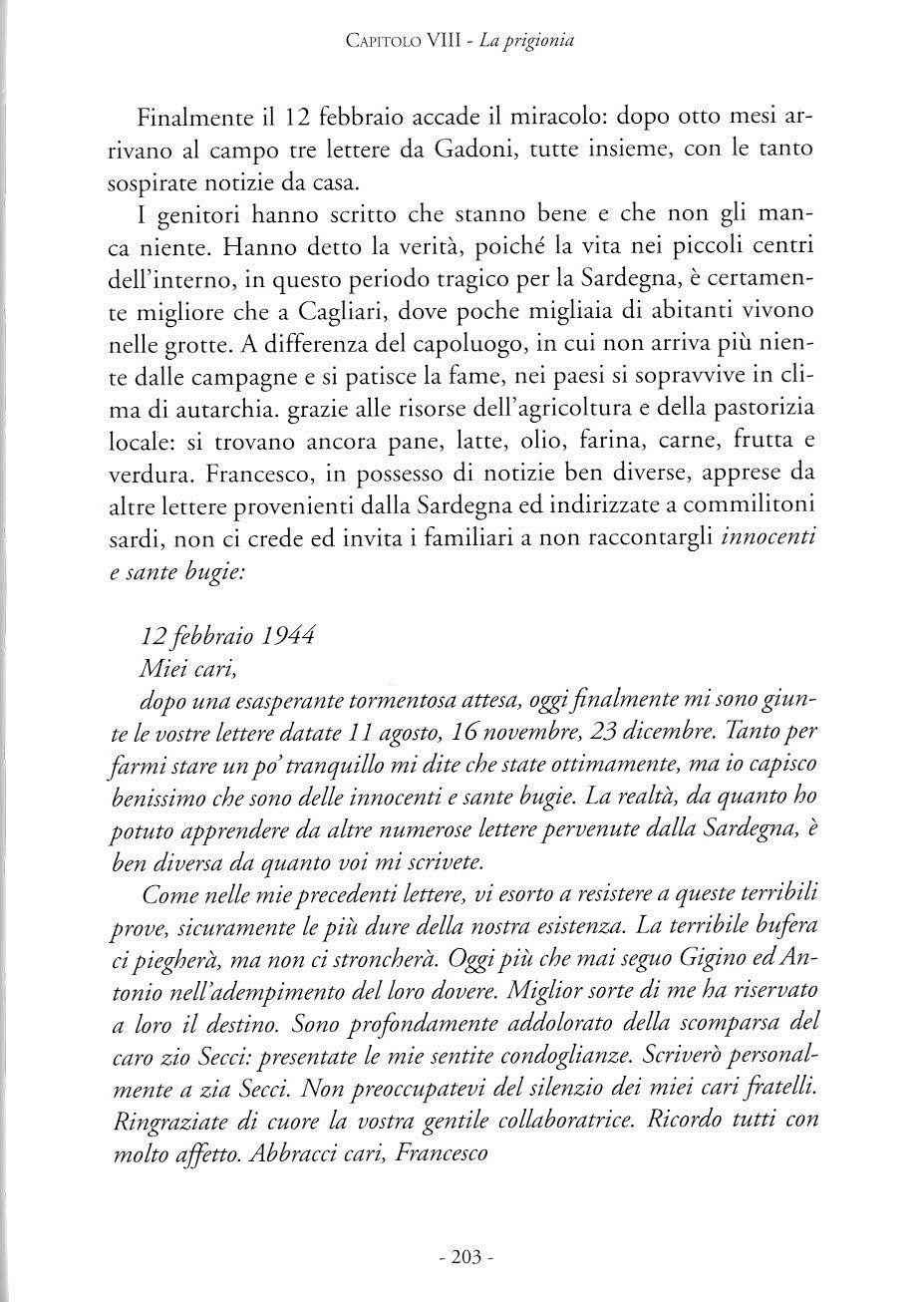 Capitolo VIII - La prigionia

Finalmente il 12 febbraio accade il miracolo: dopo otto mesi arrivano al campo tre lettere da Gadoni, tutte insieme, con le tanto sospirate notizie da casa.

I genitori hanno scritto che stanno bene e che non gli manca niente. Hanno detto la verità, poiché la vita nei piccoli centri dell'interno, in questo periodo tragico per la Sardegna, è certamente migliore che a Cagliari, dove poche migliaia di abitanti vivono nelle grotte. A differenza del capoluogo, in cui non arriva più niente dalle campagne e si patisce la fame, nei paesi si sopravvive in clima di autarchia. grazie alle risorse dell'agricoltura e della pastorizia locale: si trovano ancora pane, latte, olio, farina, carne, frutta e verdura. Francesco, in possesso di notizie ben diverse, apprese da altre lettere provenienti dalla Sardegna ed indirizzate a commilitoni sardi, non ci crede ed invita i familiari a non raccontargli innocenti e sante bugie:

12 febbraio 1944
Miei cari,
dopo una esasperante tormentosa attesa, oggi finalmente mi sono giunte le vostre lettere datate 11 agosto, 16 novembre, 23 dicembre. Tanto per farmi stare un po' tranquillo mi dite che state ottimamente, ma io capisco benissimo che sono delle innocenti e sante bugie. La realtà, da quanto ho potuto apprendere da altre numerose lettere pervenute dalla Sardegna, è ben diversa da quanto voi mi scrivete.

Come nelle mie precedenti lettere, vi esorto a resistere a queste terribili prove, sicuramente le più dure della nostra esistenza. La terribile bufera ci piegherà, ma non ci stroncherà. Oggi più che mai seguo Gigino ed Antonio nell'adempimento del loro dovere. Miglior sorte di me ha riservato a loro il destino. Sono profondamente addolorato della scomparsa del caro zio Secci: presentate le mie sentite condoglianze. Scriverò personalmente a zia Secci. Non preoccupatevi del silenzio dei miei cari fratelli. Ringraziate di cuore la vostra gentile collaboratrice. Ricordo tutti con molto affetto. Abbracci cari, Francesco

- 203 -